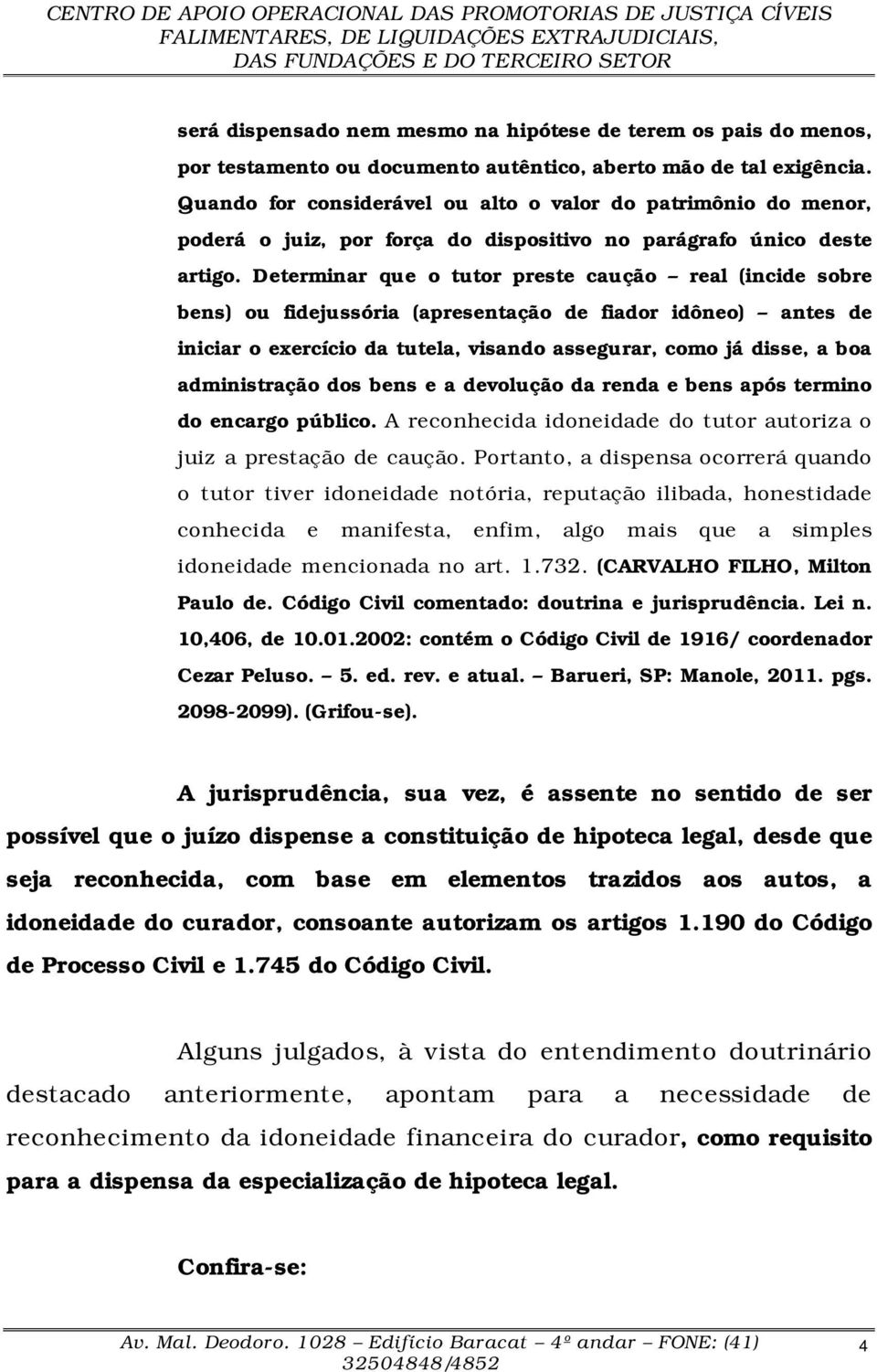 CENTRO DE APOIO OPERACIONAL DAS PROMOTORIAS DE JUSTIÇA CÍVEIS FALIMENTARES, DE LIQUIDAÇÕES EXTRAJUDICIAIS, DAS FUNDAÇÕES E DO TERCEIRO SETOR

será dispensado nem mesmo na hipótese de terem os pais do menos, por testamento ou documento autêntico, aberto mão de tal exigência. Quando for considerável ou alto o valor do patrimônio do menor, poderá o juiz, por força do dispositivo no parágrafo único deste artigo. Determinar que o tutor preste caução – real (incide sobre bens) ou fidejussória (apresentação de fiador idôneo) – antes de iniciar o exercício da tutela, visando assegurar, como já disse, a boa administração dos bens e a devolução da renda e bens após termino do encargo público. A reconhecida idoneidade do tutor autoriza o juiz a prestação de caução. Portanto, a dispensa ocorrerá quando o tutor tiver idoneidade notória, reputação ilibada, honestidade conhecida e manifesta, enfim, algo mais que a simples idoneidade mencionada no art. 1.732. (CARVALHO FILHO, Milton Paulo de. Código Civil comentado: doutrina e jurisprudência. Lei n. 10,406, de 10.01.2002: contém o Código Civil de 1916/ coordenador Cezar Peluso. – 5. ed. rev. e atual. – Barueri, SP: Manole, 2011. pgs. 2098-2099). (Grifou-se).

A jurisprudência, sua vez, é assente no sentido de ser possível que o juízo dispense a constituição de hipoteca legal, desde que seja reconhecida, com base em elementos trazidos aos autos, a idoneidade do curador, consoante autorizam os artigos 1.190 do Código de Processo Civil e 1.745 do Código Civil.

Alguns julgados, à vista do entendimento doutrinário destacado anteriormente, apontam para a necessidade de reconhecimento da idoneidade financeira do curador, como requisito para a dispensa da especialização de hipoteca legal.

Confira-se:

Av. Mal. Deodoro. 1028 – Edifício Baracat – 4º andar – FONE: (41) 32504848/4852

4